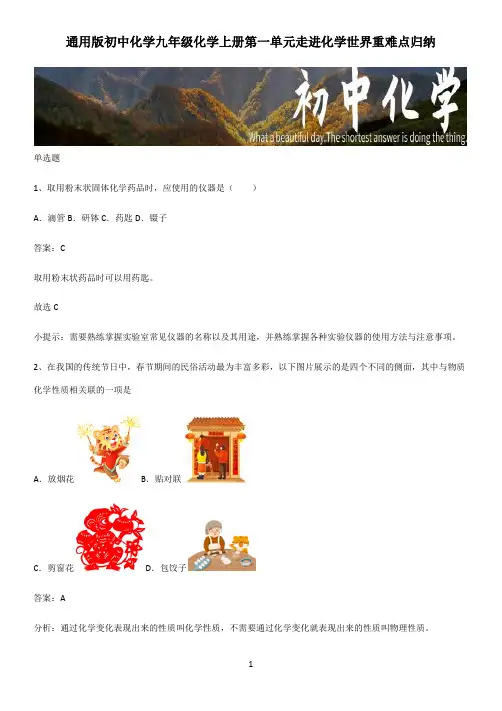 通用版初中化学九年级化学上册第一单元走进化学世界重难点归纳

初中化学

What a beautiful day. The shortest answer is doing the thing.

单选题

1、取用粉末状固体化学药品时，应使用的仪器是（　　）

A．滴管 B．研钵 C．药匙 D．镊子

答案：C

取用粉末状药品时可以用药匙。

故选 C

小提示：需要熟练掌握实验室常见仪器的名称以及其用途，并熟练掌握各种实验仪器的使用方法与注意事项。

2、在我国的传统节日中，春节期间的民俗活动最为丰富多彩，以下图片展示的是四个不同的侧面，其中与物质化学性质相关联的一项是

A．放烟花 B．贴对联

C．剪窗花 D．包饺子

答案：A

分析：通过化学变化表现出来的性质叫化学性质，不需要通过化学变化就表现出来的性质叫物理性质。

1